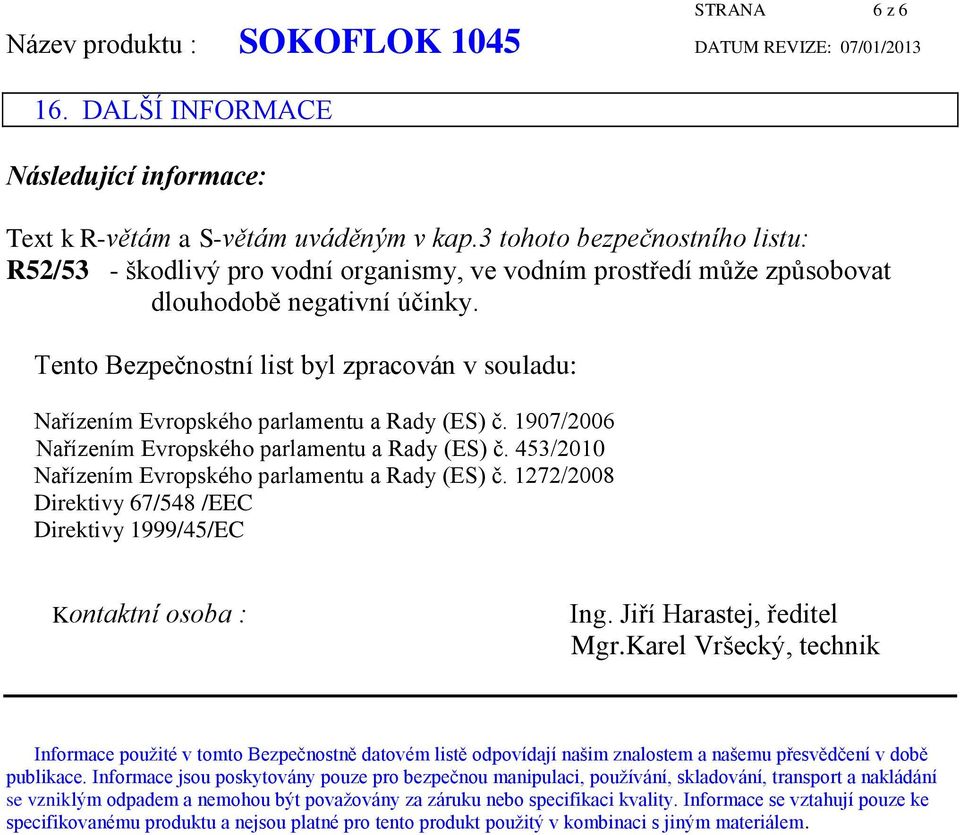 STRANA 6 z 6

Název produktu : SOKOFLOK 1045 DATUM REVIZE: 07/01/2013

16. DALŠÍ INFORMACE

Následující informace:

Text k R-větám a S-větám uváděným v kap.3 tohoto bezpečnostního listu:

R52/53 - škodlivý pro vodní organismy, ve vodním prostředí může způsobovat dlouhodobě negativní účinky.

Tento Bezpečnostní list byl zpracován v souladu:

Nařízením Evropského parlamentu a Rady (ES) č. 1907/2006
Nařízením Evropského parlamentu a Rady (ES) č. 453/2010
Nařízením Evropského parlamentu a Rady (ES) č. 1272/2008
Direktivy 67/548 /EEC
Direktivy 1999/45/EC

Kontaktní osoba : Ing. Jiří Harastej, ředitel
Mgr.Karel Vršecký, technik

Informace použité v tomto Bezpečnostně datovém listě odpovídají našim znalostem a našemu přesvědčení v době publikace. Informace jsou poskytovány pouze pro bezpečnou manipulaci, používání, skladování, transport a nakládání se vzniklým odpadem a nemohou být považovány za záruku nebo specifikaci kvality. Informace se vztahují pouze ke specifikovanému produktu a nejsou platné pro tento produkt použitý v kombinaci s jiným materiálem.